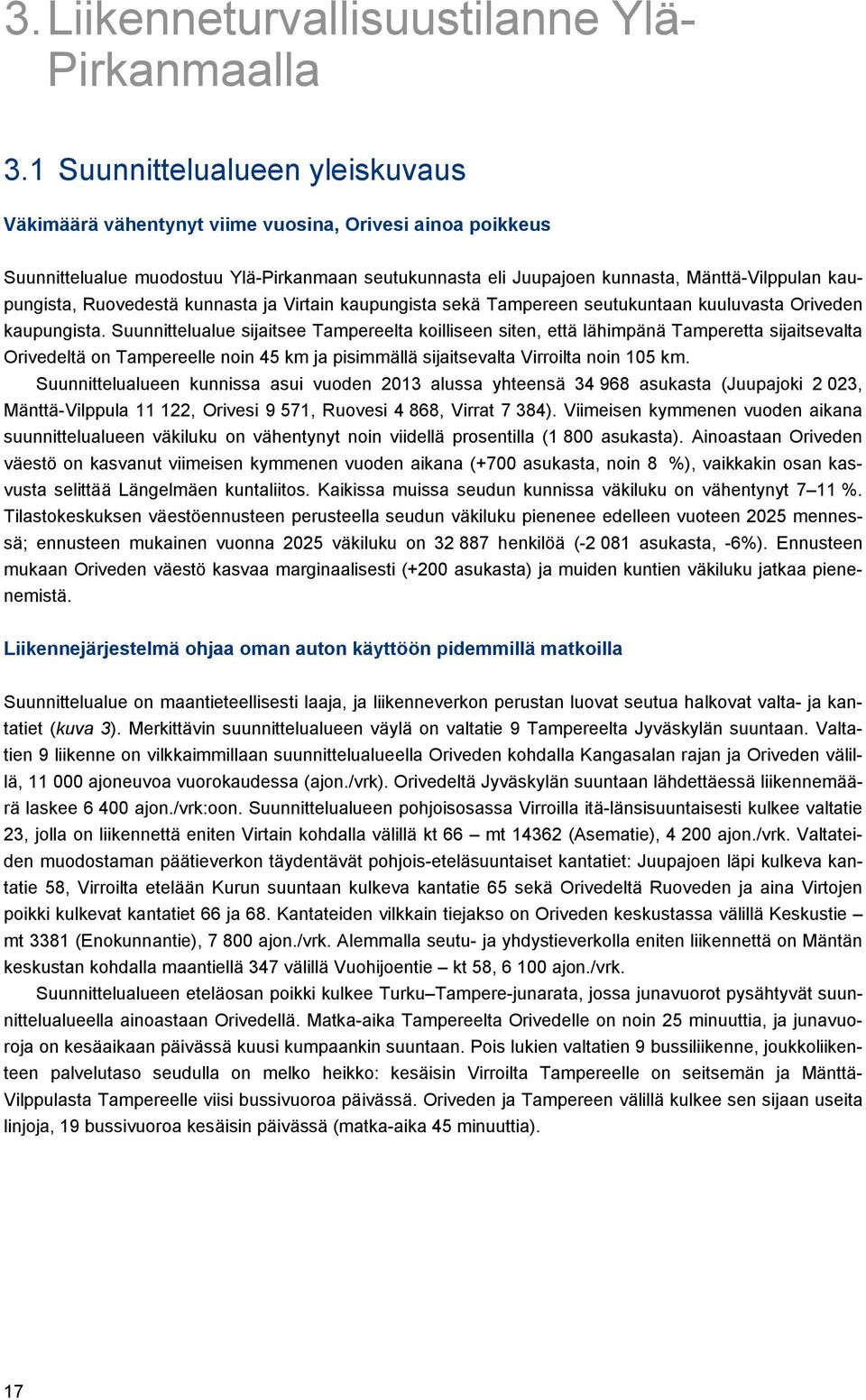 3. Liikenneturvallisuustilanne Ylä-Pirkanmaalla

3.1 Suunnittelualueen yleiskuvaus

Väkimäärä vähentynyt viime vuosina, Orivesi ainoa poikkeus

Suunnittelualue muodostuu Ylä-Pirkanmaan seutukunnasta eli Juupajoen kunnasta, Mänttä-Vilppulan kaupungista, Ruovedestä kunnasta ja Virtain kaupungista sekä Tampereen seutukuntaan kuuluvasta Oriveden kaupungista. Suunnittelualue sijaitsee Tampereelta koilliseen siten, että lähimpänä Tamperetta sijaitsevalta Orivedeltä on Tampereelle noin 45 km ja pisimmällä sijaitsevalta Virroilta noin 105 km.

Suunnittelualueen kunnissa asui vuoden 2013 alussa yhteensä 34 968 asukasta (Juupajoki 2 023, Mänttä-Vilppula 11 122, Orivesi 9 571, Ruovesi 4 868, Virrat 7 384). Viimeisen kymmenen vuoden aikana suunnittelualueen väkiluku on vähentynyt noin viidellä prosentilla (1 800 asukasta). Ainoastaan Oriveden väestö on kasvanut viimeisen kymmenen vuoden aikana (+700 asukasta, noin 8 %), vaikkakin osan kasvusta selittää Längelmäen kuntaliitos. Kaikissa muissa seudun kunnissa väkiluku on vähentynyt 7–11 %. Tilastokeskuksen väestöennusteen perusteella seudun väkiluku pienenee edelleen vuoteen 2025 mennessä; ennusteen mukainen vuonna 2025 väkiluku on 32 887 henkilöä (-2 081 asukasta, -6%). Ennusteen mukaan Oriveden väestö kasvaa marginaalisesti (+200 asukasta) ja muiden kuntien väkiluku jatkaa pienenemistä.

Liikennejärjestelmä ohjaa oman auton käyttöön pidemmillä matkoilla

Suunnittelualue on maantieteellisesti laaja, ja liikenneverkon perustan luovat seutua halkovat valta- ja kantatiet (kuva 3). Merkittävin suunnittelualueen väylä on valtatie 9 Tampereelta Jyväskylän suuntaan. Valtatien 9 liikenne on vilkkaimmillaan suunnittelualueella Oriveden kohdalla Kangasalan rajan ja Oriveden välillä, 11 000 ajoneuvoa vuorokaudessa (ajon./vrk). Orivedeltä Jyväskylän suuntaan lähdettäessä liikennemäärä laskee 6 400 ajon./vrk:oon. Suunnittelualueen pohjoisosassa Virroilla itä-länsisuuntaisesti kulkee valtatie 23, jolla on liikennettä eniten Virtain kohdalla välillä kt 66 – mt 14362 (Asematie), 4 200 ajon./vrk. Valtateiden muodostaman päätieverkon täydentävät pohjois-eteläsuuntaiset kantatiet: Juupajoen läpi kulkeva kantatie 58, Virroilta etelään Kurun suuntaan kulkeva kantatie 65 sekä Orivedeltä Ruoveden ja aina Virtojen poikki kulkevat kantatiet 66 ja 68. Kantateiden vilkkain tiejakso on Oriveden keskustassa välillä Keskustie – mt 3381 (Enokunnantie), 7 800 ajon./vrk. Alemmalla seutu- ja yhdystieverkolla eniten liikennettä on Mäntän keskustan kohdalla maantiellä 347 välillä Vuohijoentie – kt 58, 6 100 ajon./vrk.

Suunnittelualueen eteläosan poikki kulkee Turku–Tampere-junarata, jossa junavuorot pysähtyvät suunnittelualueella ainoastaan Orivedellä. Matka-aika Tampereelta Orivedelle on noin 25 minuuttia, ja junavuoroja on kesäaikaan päivässä kuusi kumpaankin suuntaan. Pois lukien valtatien 9 bussiliikenne, joukkoliikenteen palvelutaso seudulla on melko heikko: kesäisin Virroilta Tampereelle on seitsemän ja Mänttä-Vilppulasta Tampereelle viisi bussivuoroa päivässä. Oriveden ja Tampereen välillä kulkee sen sijaan useita linjoja, 19 bussivuoroa kesäisin päivässä (matka-aika 45 minuuttia).

17